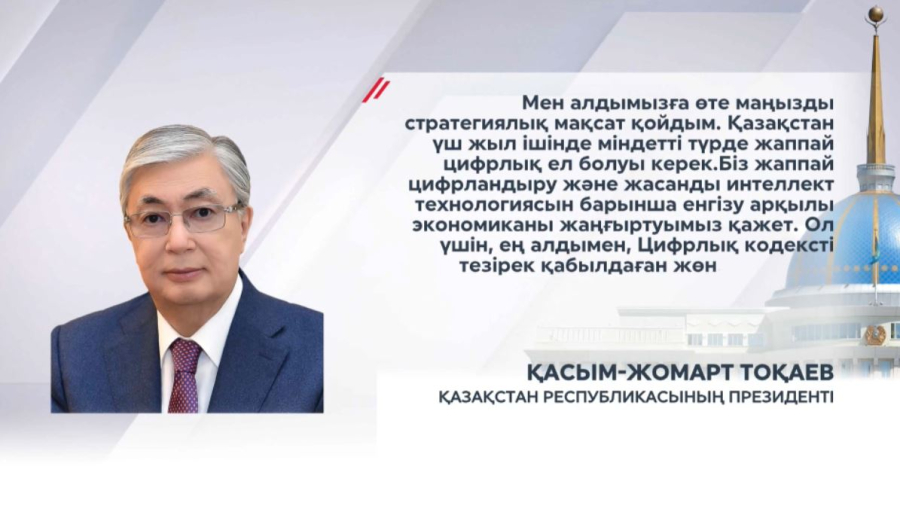 Мен алдымызға өте маңызды стратегиялық мақсат қойдым. Қазақстан үш жыл ішінде міндетті түрде жаппай цифрлық ел болуы керек.Біз жаппай цифрландыру және жасанды интеллект технологиясын барынша енгізу арқылы экономиканы жаңғыртуымыз қажет. Ол үшін, ең алдымен, Цифрлық кодексті тезірек қабылдаған жөн

ҚАСЫМ-ЖОМАРТ ТОҚАЕВ
ҚАЗАҚСТАН РЕСПУБЛИКАСЫНЫҢ ПРЕЗИДЕНТІ